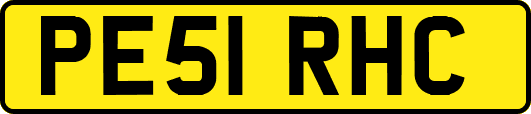 PE51 RHC